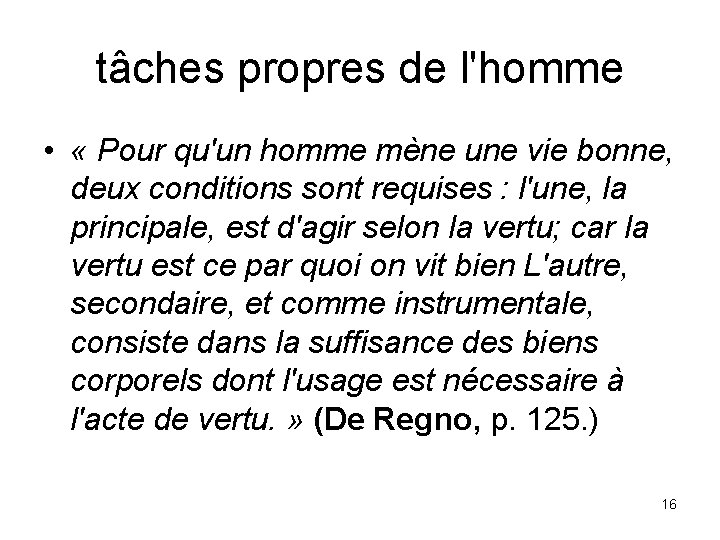 tâches propres de l'homme

• « Pour qu'un homme mène une vie bonne, deux conditions sont requises : l'une, la principale, est d'agir selon la vertu; car la vertu est ce par quoi on vit bien L'autre, secondaire, et comme instrumentale, consiste dans la suffisance des biens corporels dont l'usage est nécessaire à l'acte de vertu. » (De Regno, p. 125.)

16